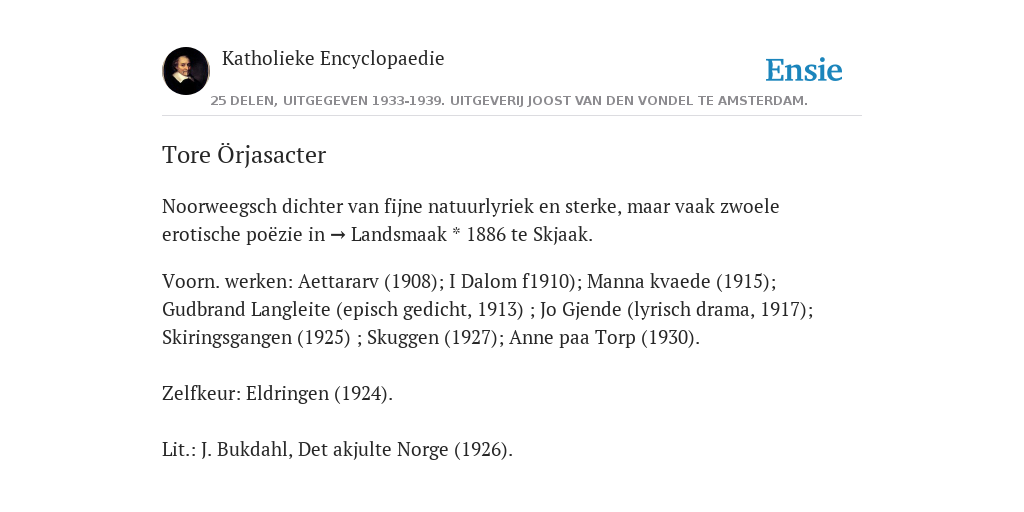 Katholieke Encyclopaedie

Ensie

25 DELEN, UITGEGEVEN 1933-1939. UITGEVERIJ JOOST VAN DEN VONDEL TE AMSTERDAM.

Tore Örjasacter

Noorweegsch dichter van fijne natuurlyriek en sterke, maar vaak zwoele erotische poëzie in → Landsmaak * 1886 te Skjaak.

Voorn. werken: Aettararv (1908); I Dalom f1910); Manna kvaede (1915); Gudbrand Langleite (episch gedicht, 1913) ; Jo Gjende (lyrisch drama, 1917); Skiringsgangen (1925) ; Skuggen (1927); Anne paa Torp (1930).

Zelfkeur: Eldringen (1924).

Lit.: J. Bukdahl, Det akjulte Norge (1926).